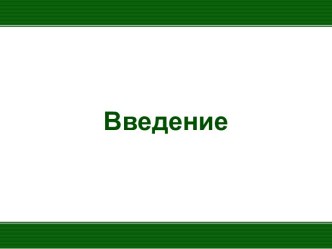 Введение